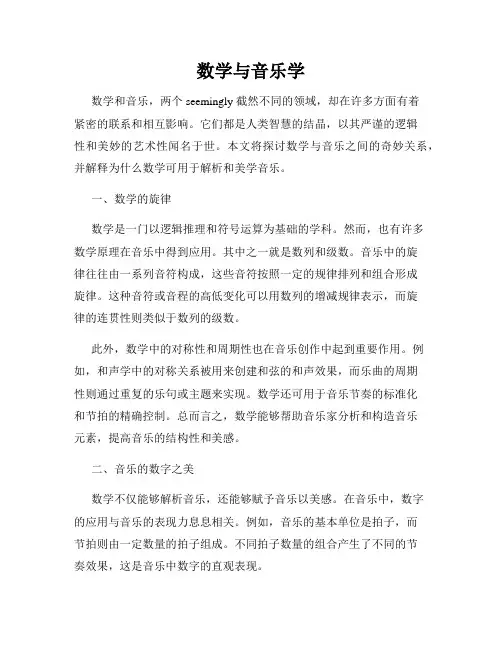 数学与音乐学

数学和音乐，两个 seemingly 截然不同的领域，却在许多方面有着紧密的联系和相互影响。它们都是人类智慧的结晶，以其严谨的逻辑性和美妙的艺术性闻名于世。本文将探讨数学与音乐之间的奇妙关系，并解释为什么数学可用于解析和美学音乐。

一、数学的旋律

数学是一门以逻辑推理和符号运算为基础的学科。然而，也有许多数学原理在音乐中得到应用。其中之一就是数列和级数。音乐中的旋律往往由一系列音符构成，这些音符按照一定的规律排列和组合形成旋律。这种音符或音程的高低变化可以用数列的增减规律表示，而旋律的连贯性则类似于数列的级数。

此外，数学中的对称性和周期性也在音乐创作中起到重要作用。例如，和声学中的对称关系被用来创建和弦的和声效果，而乐曲的周期性则通过重复的乐句或主题来实现。数学还可用于音乐节奏的标准化和节拍的精确控制。总而言之，数学能够帮助音乐家分析和构造音乐元素，提高音乐的结构性和美感。

二、音乐的数字之美

数学不仅能够解析音乐，还能够赋予音乐以美感。在音乐中，数字的应用与音乐的表现力息息相关。例如，音乐的基本单位是拍子，而节拍则由一定数量的拍子组成。不同拍子数量的组合产生了不同的节奏效果，这是音乐中数字的直观表现。